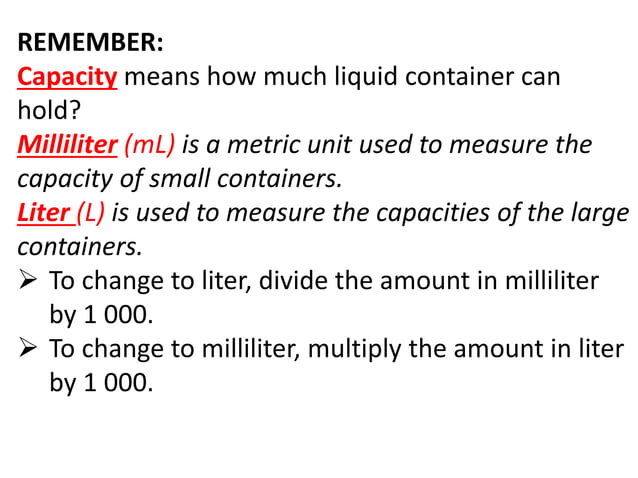 REMEMBER:
Capacity means how much liquid container can hold?
Milliliter (mL) is a metric unit used to measure the capacity of small containers.
Liter (L) is used to measure the capacities of the large containers.

➢ To change to liter, divide the amount in milliliter by 1 000.
➢ To change to milliliter, multiply the amount in liter by 1 000.